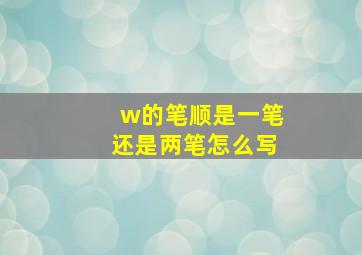 w的笔顺是一笔还是两笔怎么写